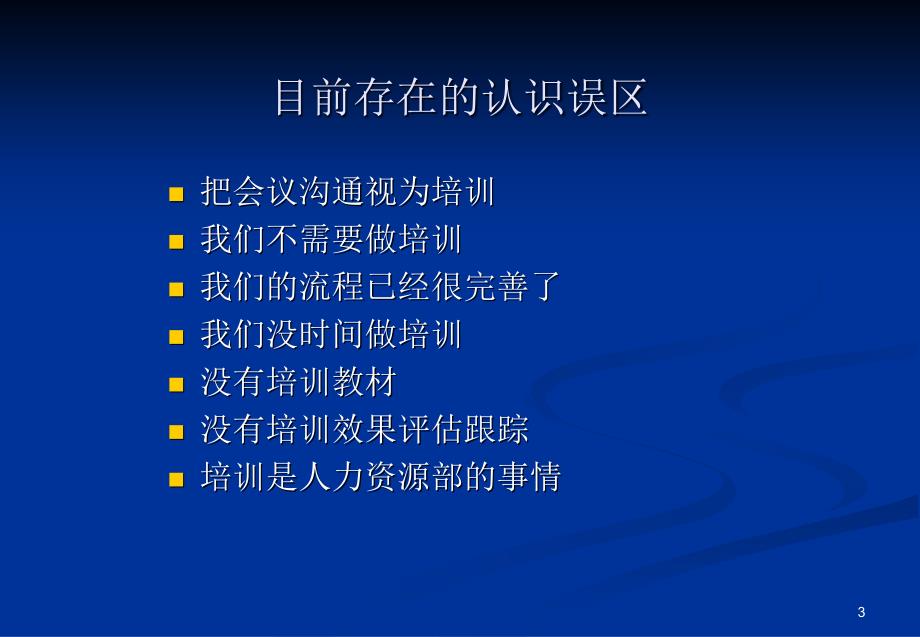 目前存在的认识误区

- 把会议沟通视为培训
- 我们不需要做培训
- 我们的流程已经很完善了
- 我们没时间做培训
- 没有培训教材
- 没有培训效果评估跟踪
- 培训是人力资源部的事情

3